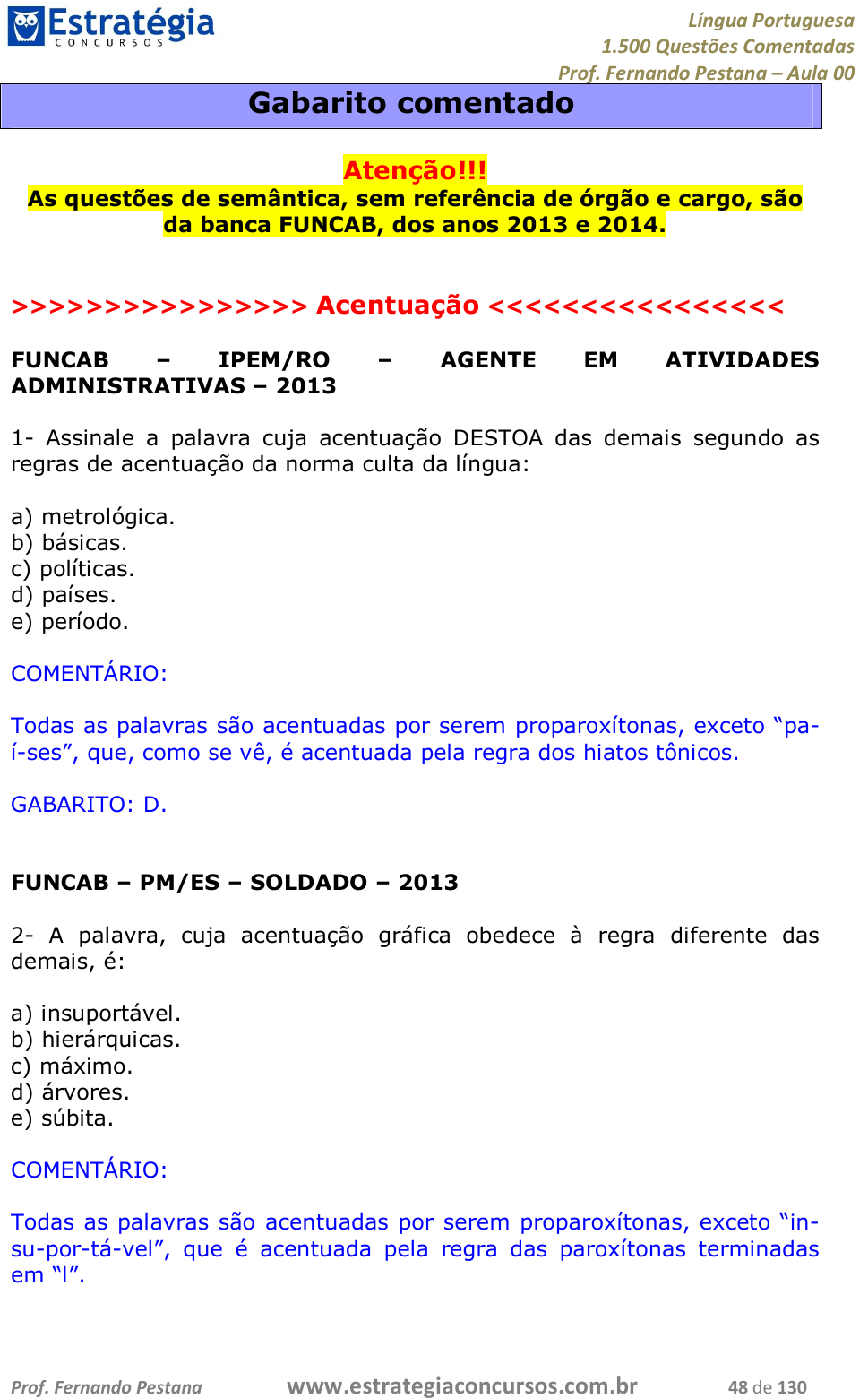 Estratégia
CONCURSOS

Língua Portuguesa
1.500 Questões Comentadas
Prof. Fernando Pestana – Aula 00

Gabarito comentado

Atenção!!!
As questões de semântica, sem referência de órgão e cargo, são da banca FUNCAB, dos anos 2013 e 2014.

>>>>>>>>>>>>>>>> Acentuação <<<<<<<<<<<<<<<<

FUNCAB – IPEM/RO – AGENTE EM ATIVIDADES ADMINISTRATIVAS – 2013

1- Assinale a palavra cuja acentuação DESTOA das demais segundo as regras de acentuação da norma culta da língua:

a) metrológica.
b) básicas.
c) políticas.
d) países.
e) período.

COMENTÁRIO:

Todas as palavras são acentuadas por serem proparoxítonas, exceto “pa-í-ses”, que, como se vê, é acentuada pela regra dos hiatos tônicos.

GABARITO: D.

FUNCAB – PM/ES – SOLDADO – 2013

2- A palavra, cuja acentuação gráfica obedece à regra diferente das demais, é:

a) insuportável.
b) hierárquicas.
c) máximo.
d) árvores.
e) súbita.

COMENTÁRIO:

Todas as palavras são acentuadas por serem proparoxítonas, exceto “in-su-por-tá-vel”, que é acentuada pela regra das paroxítonas terminadas em “l”.

Prof. Fernando Pestana     www.estrategiaconcursos.com.br     48 de 130